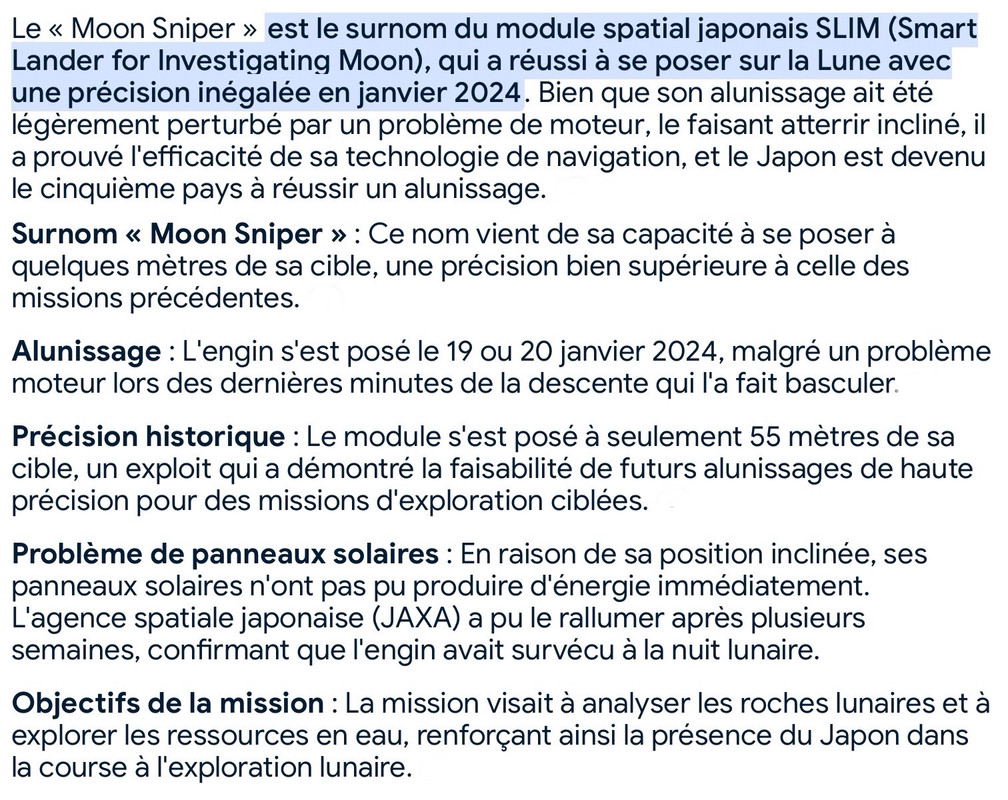 Le « Moon Sniper » est le surnom du module spatial japonais SLIM (Smart Lander for Investigating Moon), qui a réussi à se poser sur la Lune avec une précision inégalée en janvier 2024. Bien que son alunissage ait été légèrement perturbé par un problème de moteur, le faisant atterrir incliné, il a prouvé l'efficacité de sa technologie de navigation, et le Japon est devenu le cinquième pays à réussir un alunissage.

Surnom « Moon Sniper » : Ce nom vient de sa capacité à se poser à quelques mètres de sa cible, une précision bien supérieure à celle des missions précédentes.

Alunissage : L'engin s'est posé le 19 ou 20 janvier 2024, malgré un problème moteur lors des dernières minutes de la descente qui l'a fait basculer.

Précision historique : Le module s'est posé à seulement 55 mètres de sa cible, un exploit qui a démontré la faisabilité de futurs alunissages de haute précision pour des missions d'exploration ciblées.

Problème de panneaux solaires : En raison de sa position inclinée, ses panneaux solaires n'ont pas pu produire d'énergie immédiatement. L'agence spatiale japonaise (JAXA) a pu le rallumer après plusieurs semaines, confirmant que l'engin avait survécu à la nuit lunaire.

Objectifs de la mission : La mission visait à analyser les roches lunaires et à explorer les ressources en eau, renforçant ainsi la présence du Japon dans la course à l'exploration lunaire.